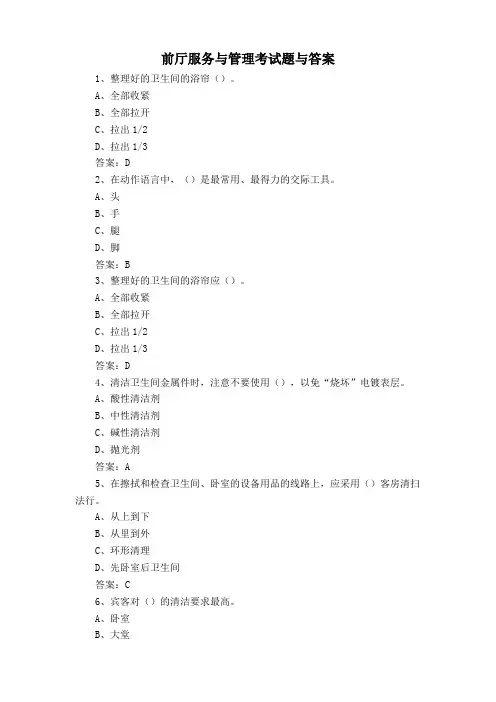 前厅服务与管理考试题与答案

1、整理好的卫生间的浴帘（）。

A、全部收紧

B、全部拉开

C、拉出 1/2

D、拉出 1/3

答案：D

2、在动作语言中，（）是最常用、最得力的交际工具。

A、头

B、手

C、腿

D、脚

答案：B

3、整理好的卫生间的浴帘应（）。

A、全部收紧

B、全部拉开

C、拉出 1/2

D、拉出 1/3

答案：D

4、清洁卫生间金属件时，注意不要使用（），以免“烧坏”电镀表层。

A、酸性清洁剂

B、中性清洁剂

C、碱性清洁剂

D、抛光剂

答案：A

5、在擦拭和检查卫生间、卧室的设备用品的线路上，应采用（）客房清扫法行。

A、从上到下

B、从里到外

C、环形清理

D、先卧室后卫生间

答案：C

6、宾客对（）的清洁要求最高。

A、卧室

B、大堂